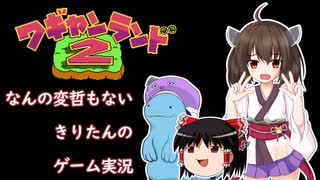 ワギャンランド 2

なんの変哲もない

きりたんの

ゲーム実況